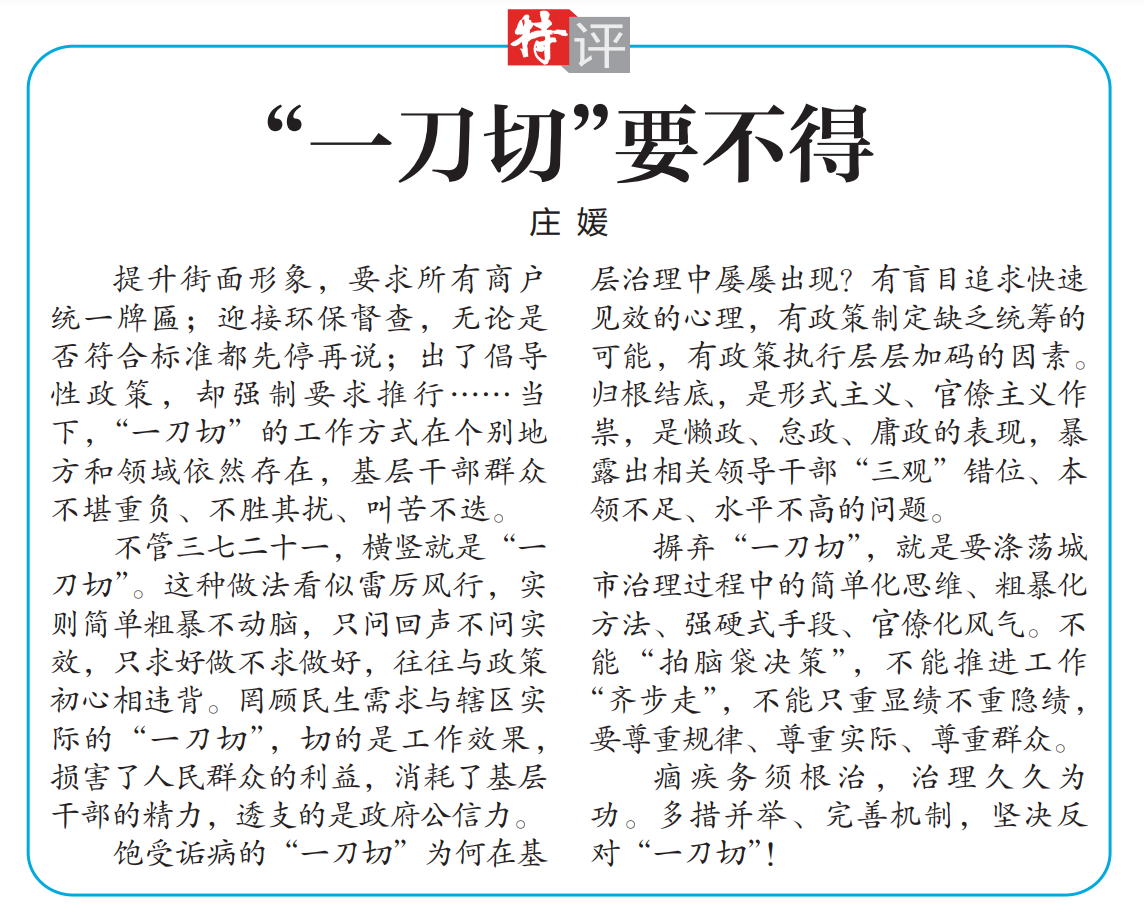 特评

“一刀切”要不得

庄 媛

提升街面形象，要求所有商户统一牌匾；迎接环保督查，无论是否符合标准都先停再说；出了倡导性政策，却强制要求推行……当下，“一刀切”的工作方式在个别地方和领域依然存在，基层干部群众不堪重负、不胜其扰、叫苦不迭。

不管三七二十一，横竖就是“一刀切”。这种做法看似雷厉风行，实则简单粗暴不动脑，只问回声不问实效，只求好做不求做好，往往与政策初心相违背。罔顾民生需求与辖区实际的“一刀切”，切的是工作效果，损害了人民群众的利益，消耗了基层干部的精力，透支的是政府公信力。

饱受诟病的“一刀切”为何在基层治理中屡屡出现？有盲目追求快速见效的心理，有政策制定缺乏统筹的可能，有政策执行层层加码的因素。归根结底，是形式主义、官僚主义作祟，是懒政、怠政、庸政的表现，暴露出相关领导干部“三观”错位、本领不足、水平不高的问题。

摒弃“一刀切”，就是要涤荡城市治理过程中的简单化思维、粗暴化方法、强硬式手段、官僚化风气。不能“拍脑袋决策”，不能推进工作“齐步走”，不能只重显绩不重隐绩，要尊重规律、尊重实际、尊重群众。

痼疾务须根治，治理久久为功。多措并举、完善机制，坚决反对“一刀切”！